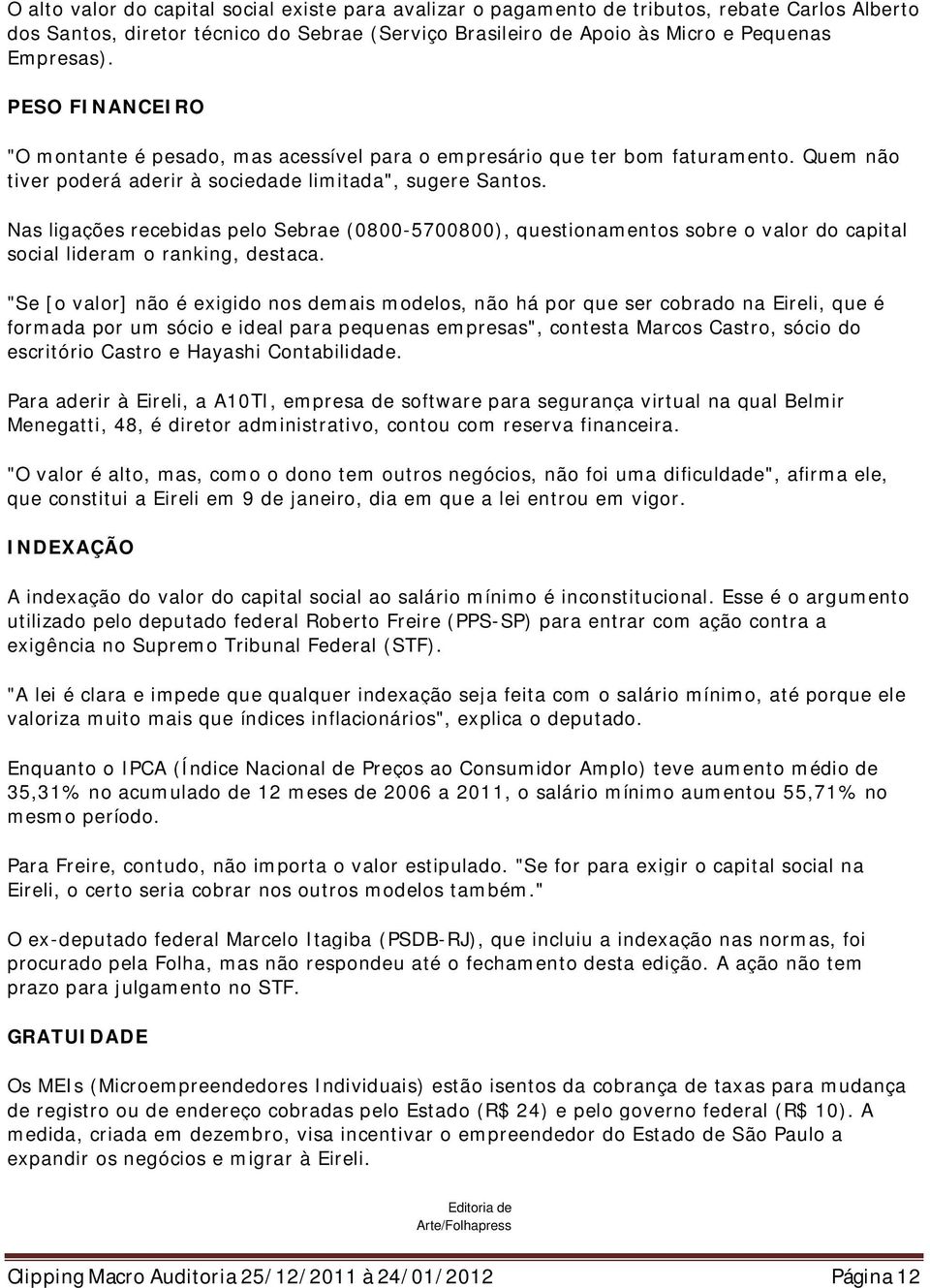 O alto valor do capital social existe para avalizar o pagamento de tributos, rebate Carlos Alberto dos Santos, diretor técnico do Sebrae (Serviço Brasileiro de Apoio às Micro e Pequenas Empresas).

PESO FINANCEIRO

"O montante é pesado, mas acessível para o empresário que ter bom faturamento. Quem não tiver poderá aderir à sociedade limitada", sugere Santos.

Nas ligações recebidas pelo Sebrae (0800-5700800), questionamentos sobre o valor do capital social lideram o ranking, destaca.

"Se [o valor] não é exigido nos demais modelos, não há por que ser cobrado na Eireli, que é formada por um sócio e ideal para pequenas empresas", contesta Marcos Castro, sócio do escritório Castro e Hayashi Contabilidade.

Para aderir à Eireli, a A10TI, empresa de software para segurança virtual na qual Belmir Menegatti, 48, é diretor administrativo, contou com reserva financeira.

"O valor é alto, mas, como o dono tem outros negócios, não foi uma dificuldade", afirma ele, que constitui a Eireli em 9 de janeiro, dia em que a lei entrou em vigor.

INDEXAÇÃO

A indexação do valor do capital social ao salário mínimo é inconstitucional. Esse é o argumento utilizado pelo deputado federal Roberto Freire (PPS-SP) para entrar com ação contra a exigência no Supremo Tribunal Federal (STF).

"A lei é clara e impede que qualquer indexação seja feita com o salário mínimo, até porque ele valoriza muito mais que índices inflacionários", explica o deputado.

Enquanto o IPCA (Índice Nacional de Preços ao Consumidor Amplo) teve aumento médio de 35,31% no acumulado de 12 meses de 2006 a 2011, o salário mínimo aumentou 55,71% no mesmo período.

Para Freire, contudo, não importa o valor estipulado. "Se for para exigir o capital social na Eireli, o certo seria cobrar nos outros modelos também."

O ex-deputado federal Marcelo Itagiba (PSDB-RJ), que incluiu a indexação nas normas, foi procurado pela Folha, mas não respondeu até o fechamento desta edição. A ação não tem prazo para julgamento no STF.

GRATUIDADE

Os MEIs (Microempreendedores Individuais) estão isentos da cobrança de taxas para mudança de registro ou de endereço cobradas pelo Estado (R$ 24) e pelo governo federal (R$ 10). A medida, criada em dezembro, visa incentivar o empreendedor do Estado de São Paulo a expandir os negócios e migrar à Eireli.

Editoria de Arte/Folhapress

Clipping Macro Auditoria 25/12/2011 à 24/01/2012 Página 12